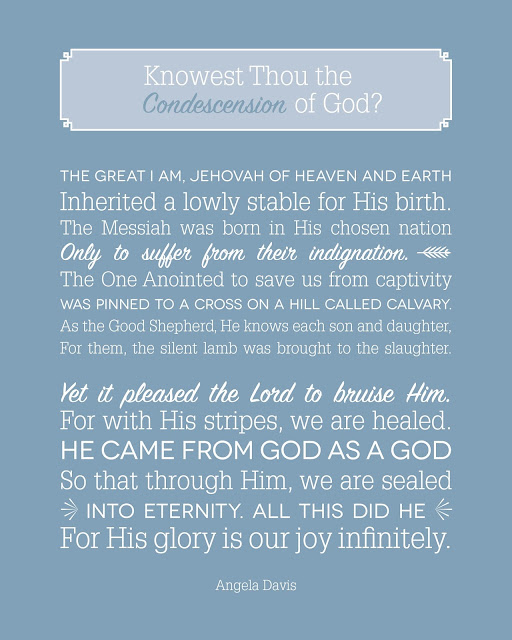 Knowest Thou the Condescension of God?

THE GREAT I AM, JEHOVAH OF HEAVEN AND EARTH
Inherited a lowly stable for His birth.
The Messiah was born in His chosen nation
Only to suffer from their indignation.
The One Anointed to save us from captivity
WAS PINNED TO A CROSS ON A HILL CALLED CALVARY.
As the Good Shepherd, He knows each son and daughter,
For them, the silent lamb was brought to the slaughter.

Yet it pleased the Lord to bruise Him.
For with His stripes, we are healed.
HE CAME FROM GOD AS A GOD
So that through Him, we are sealed
INTO ETERNITY. ALL THIS DID HE
For His glory is our joy infinitely.

Angela Davis